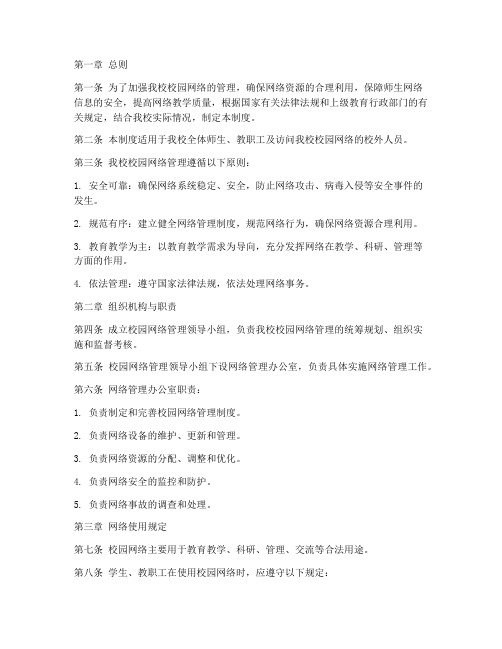 第一章 总则

第一条 为了加强我校校园网络的管理，确保网络资源的合理利用，保障师生网络信息的安全，提高网络教学质量，根据国家有关法律法规和上级教育行政部门的有关规定，结合我校实际情况，制定本制度。

第二条 本制度适用于我校全体师生、教职工及访问我校校园网络的校外人员。

第三条 我校校园网络管理遵循以下原则：

1. 安全可靠：确保网络系统稳定、安全，防止网络攻击、病毒入侵等安全事件的发生。

2. 规范有序：建立健全网络管理制度，规范网络行为，确保网络资源合理利用。

3. 教育教学为主：以教育教学需求为导向，充分发挥网络在教学、科研、管理等方面的作用。

4. 依法管理：遵守国家法律法规，依法处理网络事务。

第二章 组织机构与职责

第四条 成立校园网络管理领导小组，负责我校校园网络管理的统筹规划、组织实施和监督考核。

第五条 校园网络管理领导小组下设网络管理办公室，负责具体实施网络管理工作。

第六条 网络管理办公室职责：

1. 负责制定和完善校园网络管理制度。

2. 负责网络设备的维护、更新和管理。

3. 负责网络资源的分配、调整和优化。

4. 负责网络安全的监控和防护。

5. 负责网络事故的调查和处理。

第三章 网络使用规定

第七条 校园网络主要用于教育教学、科研、管理、交流等合法用途。

第八条 学生、教职工在使用校园网络时，应遵守以下规定：